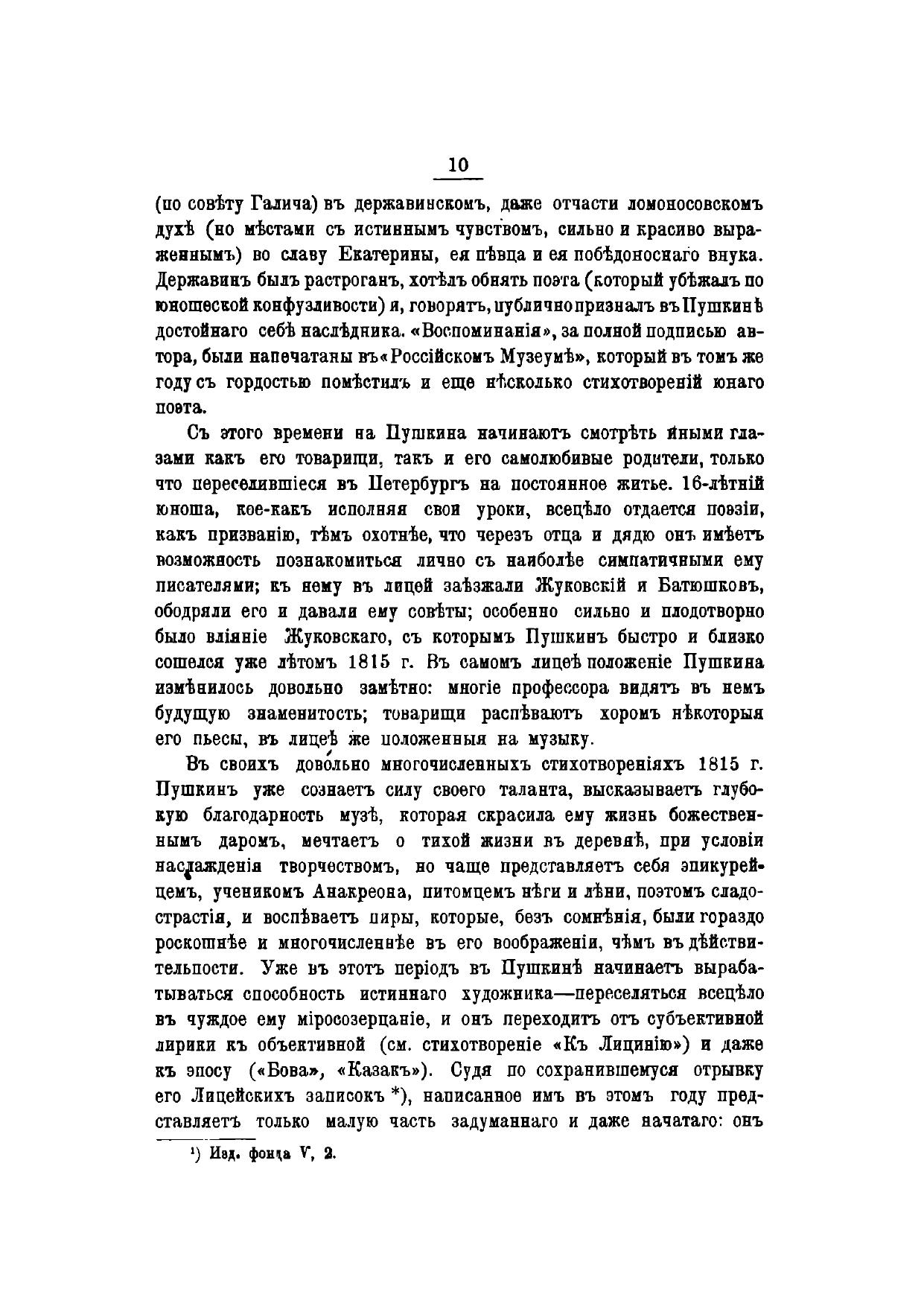 10

(по совѣту Галича) въ державинскомъ, даже отчасти ломоносовскомъ духѣ (но мѣстами съ истиннымъ чувствомъ, сильно и красиво выраженнымъ) во славу Екатерины, ея пѣвца и ея побѣдоноснаго внука. Державинъ былъ растроганъ, хотѣлъ обнять поэта (который убѣжалъ по юношеской конфузливости) и, говорятъ, публично призналъ въ Пушкинѣ достойнаго себѣ наслѣдника. «Воспоминанія», за полной подписью автора, были напечатаны въ «Россійскомъ Музеумѣ», который въ томъ же году съ гордостью помѣстилъ и еще нѣсколько стихотвореній юнаго поэта.

Съ этого времени на Пушкина начинаютъ смотрѣть иными глазами какъ его товарищи, такъ и его самолюбивые родители, только что переселившіеся въ Петербургъ на постоянное житье. 16-лѣтній юноша, кое-какъ исполняя свои уроки, всецѣло отдается поэзіи, какъ призванію, тѣмъ охотнѣе, что черезъ отца и дядю онъ имѣетъ возможность познакомиться лично съ наиболѣе симпатичными ему писателями; къ нему въ лицей заѣзжали Жуковскій и Батюшковъ, ободряли его и давали ему совѣты; особенно сильно и плодотворно было вліяніе Жуковскаго, съ которымъ Пушкинъ быстро и близко сошелся уже лѣтомъ 1815 г. Въ самомъ лицеѣ положеніе Пушкина измѣнилось довольно замѣтно: многіе профессора видятъ въ немъ будущую знаменитость; товарищи распѣваютъ хоромъ нѣкоторыя его пьесы, въ лицеѣ же положенныя на музыку.

Въ своихъ довольно многочисленныхъ стихотвореніяхъ 1815 г. Пушкинъ уже сознаетъ силу своего таланта, высказываетъ глубокую благодарность музѣ, которая скрасила ему жизнь божественнымъ даромъ, мечтаетъ о тихой жизни въ деревнѣ, при условіи наслажденія творчествомъ, но чаще представляетъ себя эпикурейцемъ, ученикомъ Анакреона, питомцемъ нѣги и лѣни, поэтомъ сладострастія, и воспѣваетъ пиры, которые, безъ сомнѣнія, были гораздо роскошнѣе и многочисленнѣе въ его воображеніи, чѣмъ въ дѣйствительности. Уже въ этотъ періодъ въ Пушкинѣ начинаетъ вырабатываться способность истиннаго художника—переселяться всецѣло въ чуждое ему міросозерцаніе, и онъ переходитъ отъ субъективной лирики къ объективной (см. стихотвореніе «Къ Лицинію») и даже къ эпосу («Бова», «Казакъ»). Судя по сохранившемуся отрывку его Лицейскихъ записокъ *), написанное имъ въ этомъ году представляетъ только малую часть задуманнаго и даже начатаго: онъ

¹) Изд. фонда V, 2.